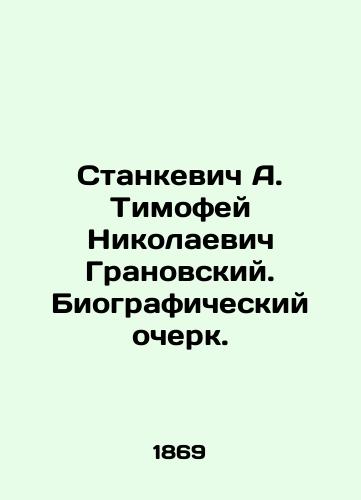 Станкевич А. Тимофей Николаевич Грановский. Биографический очерк.

1869